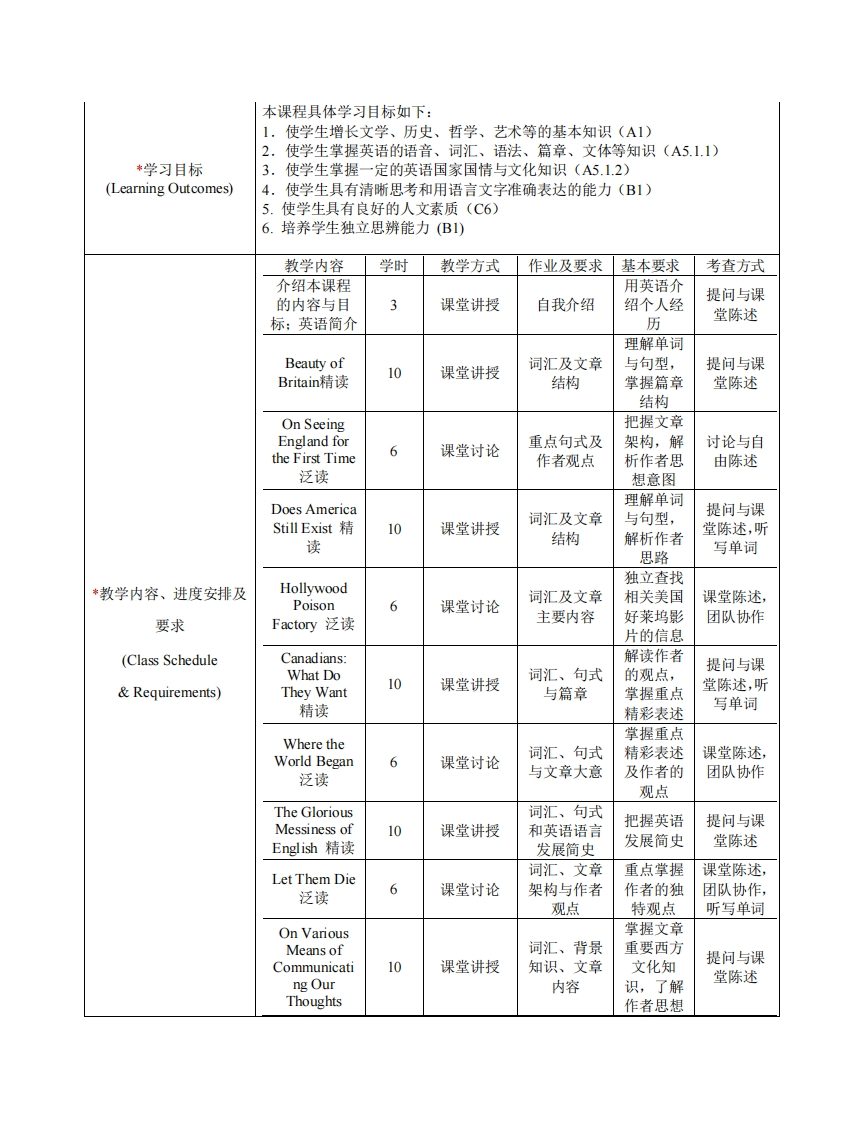 *学习目标
(Learning Outcomes)

本课程具体学习目标如下：
1．使学生增长文学、历史、哲学、艺术等的基本知识（A1）
2．使学生掌握英语的语音、词汇、语法、篇章、文体等知识（A5.1.1）
3．使学生掌握一定的英语国家国情与文化知识（A5.1.2）
4．使学生具有清晰思考和用语言文字准确表达的能力（B1）
5. 使学生具有良好的人文素质（C6）
6. 培养学生独立思辨能力 (B1)

*教学内容、进度安排及要求
(Class Schedule & Requirements)

| 教学内容 | 学时 | 教学方式 | 作业及要求 | 基本要求 | 考查方式 |
|---|---|---|---|---|---|
| 介绍本课程的内容与目标；英语简介 | 3 | 课堂讲授 | 自我介绍 | 用英语介绍个人经历 | 提问与课堂陈述 |
| Beauty of Britain精读 | 10 | 课堂讲授 | 词汇及文章结构 | 理解单词与句型，掌握篇章结构 | 提问与课堂陈述 |
| On Seeing England for the First Time 泛读 | 6 | 课堂讨论 | 重点句式及作者观点 | 把握文章架构，解析作者思想意图 | 讨论与自由陈述 |
| Does America Still Exist 精读 | 10 | 课堂讲授 | 词汇及文章结构 | 理解单词与句型，解析作者思路 | 提问与课堂陈述，听写单词 |
| Hollywood Poison Factory 泛读 | 6 | 课堂讨论 | 词汇及文章主要内容 | 独立查找相关美国好莱坞影片的信息 | 课堂陈述，团队协作 |
| Canadians: What Do They Want 精读 | 10 | 课堂讲授 | 词汇、句式与篇章 | 解读作者的观点，掌握重点精彩表述 | 提问与课堂陈述，听写单词 |
| Where the World Began 泛读 | 6 | 课堂讨论 | 词汇、句式与文章大意 | 掌握重点精彩表述及作者的观点 | 课堂陈述，团队协作 |
| The Glorious Messiness of English 精读 | 10 | 课堂讲授 | 词汇、句式和英语语言发展简史 | 把握英语发展简史 | 提问与课堂陈述 |
| Let Them Die 泛读 | 6 | 课堂讨论 | 词汇、文章架构与作者观点 | 重点掌握作者的独特观点 | 课堂陈述，团队协作，听写单词 |
| On Various Means of Communicating Our Thoughts | 10 | 课堂讲授 | 词汇、背景知识、文章内容 | 掌握文章重要西方文化知识，了解作者思想 | 提问与课堂陈述 |